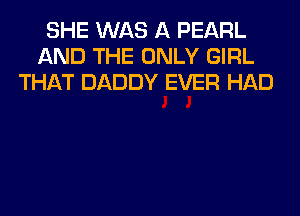 SHE WAS A PEARL
AND THE ONLY GIRL
THAT DADDY EVER HAD